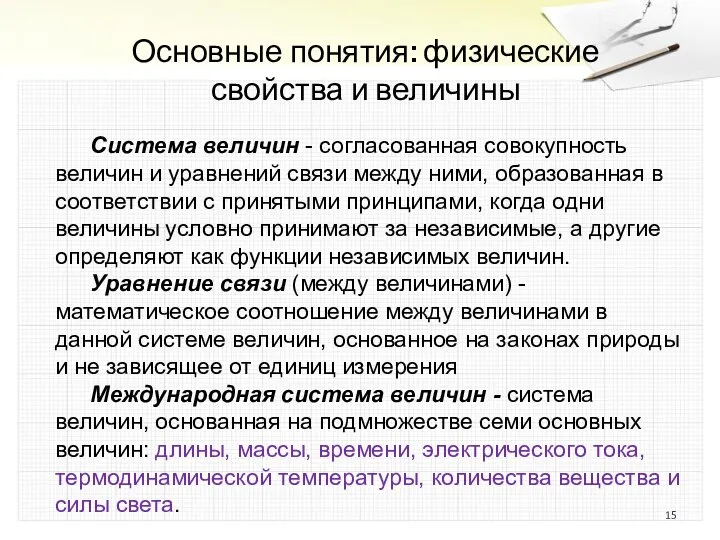 Основные понятия: физические свойства и величины

Система величин - согласованная совокупность величин и уравнений связи между ними, образованная в соответствии с принятыми принципами, когда одни величины условно принимают за независимые, а другие определяют как функции независимых величин.

Уравнение связи (между величинами) - математическое соотношение между величинами в данной системе величин, основанное на законах природы и не зависящее от единиц измерения

Международная система величин - система величин, основанная на подмножестве семи основных величин: длины, массы, времени, электрического тока, термодинамической температуры, количества вещества и силы света.

15